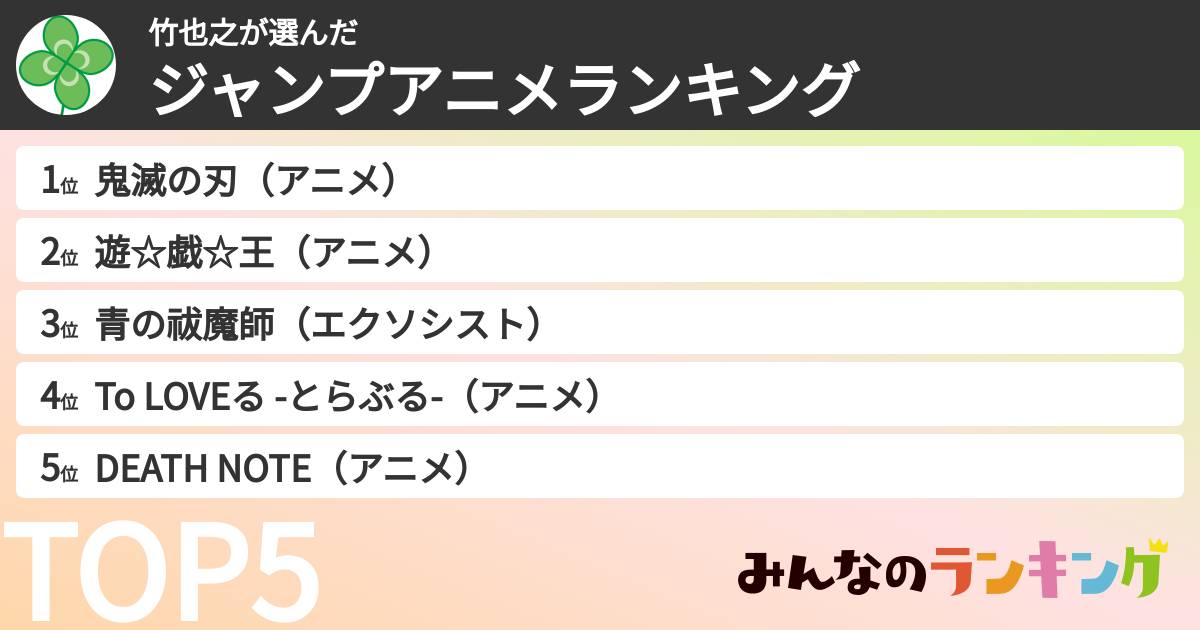 竹也之が選んだ
ジャンプアニメランキング

1位 鬼滅の刃（アニメ）
2位 遊☆戯☆王（アニメ）
3位 青の祓魔師（エクソシスト）
4位 To LOVEる -とらぶる-（アニメ）
5位 DEATH NOTE（アニメ）

TOP5

みんなのランキング